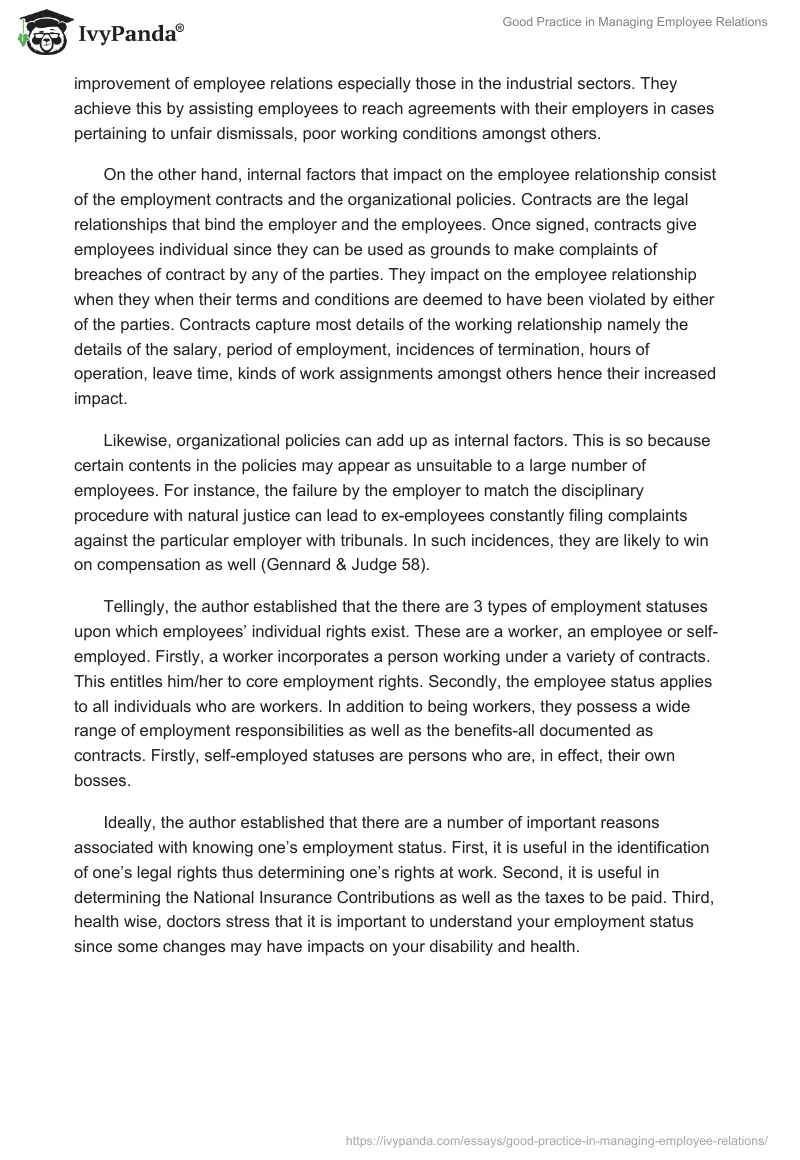 IvyPanda®

Good Practice in Managing Employee Relations

improvement of employee relations especially those in the industrial sectors. They achieve this by assisting employees to reach agreements with their employers in cases pertaining to unfair dismissals, poor working conditions amongst others.

On the other hand, internal factors that impact on the employee relationship consist of the employment contracts and the organizational policies. Contracts are the legal relationships that bind the employer and the employees. Once signed, contracts give employees individual since they can be used as grounds to make complaints of breaches of contract by any of the parties. They impact on the employee relationship when they when their terms and conditions are deemed to have been violated by either of the parties. Contracts capture most details of the working relationship namely the details of the salary, period of employment, incidences of termination, hours of operation, leave time, kinds of work assignments amongst others hence their increased impact.

Likewise, organizational policies can add up as internal factors. This is so because certain contents in the policies may appear as unsuitable to a large number of employees. For instance, the failure by the employer to match the disciplinary procedure with natural justice can lead to ex-employees constantly filing complaints against the particular employer with tribunals. In such incidences, they are likely to win on compensation as well (Gennard & Judge 58).

Tellingly, the author established that the there are 3 types of employment statuses upon which employees' individual rights exist. These are a worker, an employee or self-employed. Firstly, a worker incorporates a person working under a variety of contracts. This entitles him/her to core employment rights. Secondly, the employee status applies to all individuals who are workers. In addition to being workers, they possess a wide range of employment responsibilities as well as the benefits-all documented as contracts. Firstly, self-employed statuses are persons who are, in effect, their own bosses.

Ideally, the author established that there are a number of important reasons associated with knowing one's employment status. First, it is useful in the identification of one's legal rights thus determining one's rights at work. Second, it is useful in determining the National Insurance Contributions as well as the taxes to be paid. Third, health wise, doctors stress that it is important to understand your employment status since some changes may have impacts on your disability and health.

https://ivypanda.com/essays/good-practice-in-managing-employee-relations/